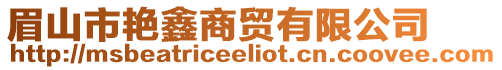 眉山市艳鑫商贸有限公司
http://msbeatriceeliot.cn.coovee.com